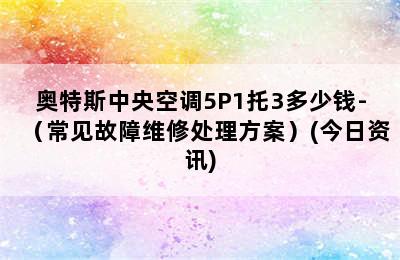 奥特斯中央空调5P1托3多少钱-（常见故障维修处理方案）(今日资讯)